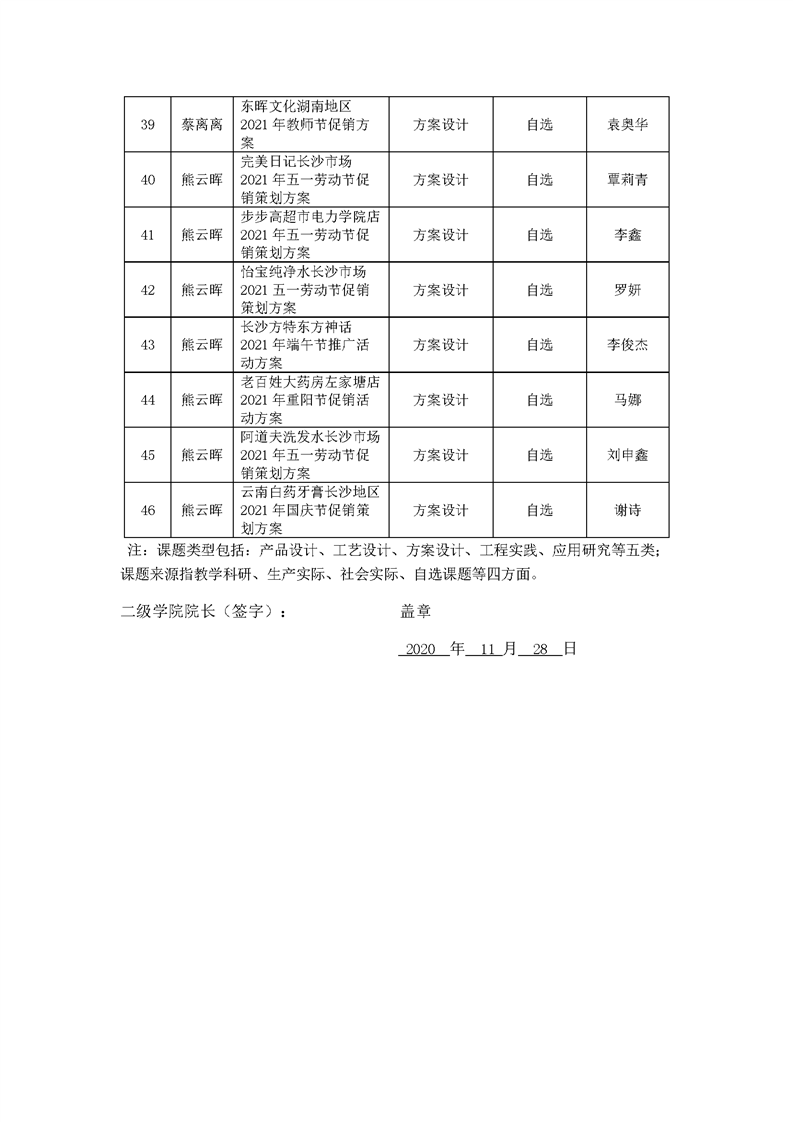 | 39 | 蔡离离 | 东晖文化湖南地区2021年教师节促销方案 | 方案设计 | 自选 | 袁奥华 |
|---|---|---|---|---|---|
| 40 | 熊云晖 | 完美日记长沙市场2021年五一劳动节促销策划方案 | 方案设计 | 自选 | 覃莉青 |
| 41 | 熊云晖 | 步步高超市电力学院店2021年五一劳动节促销策划方案 | 方案设计 | 自选 | 李鑫 |
| 42 | 熊云晖 | 怡宝纯净水长沙市场2021五一劳动节促销策划方案 | 方案设计 | 自选 | 罗妍 |
| 43 | 熊云晖 | 长沙方特东方神话2021年端午节推广活动方案 | 方案设计 | 自选 | 李俊杰 |
| 44 | 熊云晖 | 老百姓大药房左家塘店2021年重阳节促销活动方案 | 方案设计 | 自选 | 马娜 |
| 45 | 熊云晖 | 阿道夫洗发水长沙市场2021年五一劳动节促销策划方案 | 方案设计 | 自选 | 刘申鑫 |
| 46 | 熊云晖 | 云南白药牙膏长沙地区2021年国庆节促销策划方案 | 方案设计 | 自选 | 谢诗 |

注：课题类型包括：产品设计、工艺设计、方案设计、工程实践、应用研究等五类；课题来源指教学科研、生产实际、社会实际、自选课题等四方面。

二级学院院长（签字）：　　　　盖章

2020 年 11 月 28 日